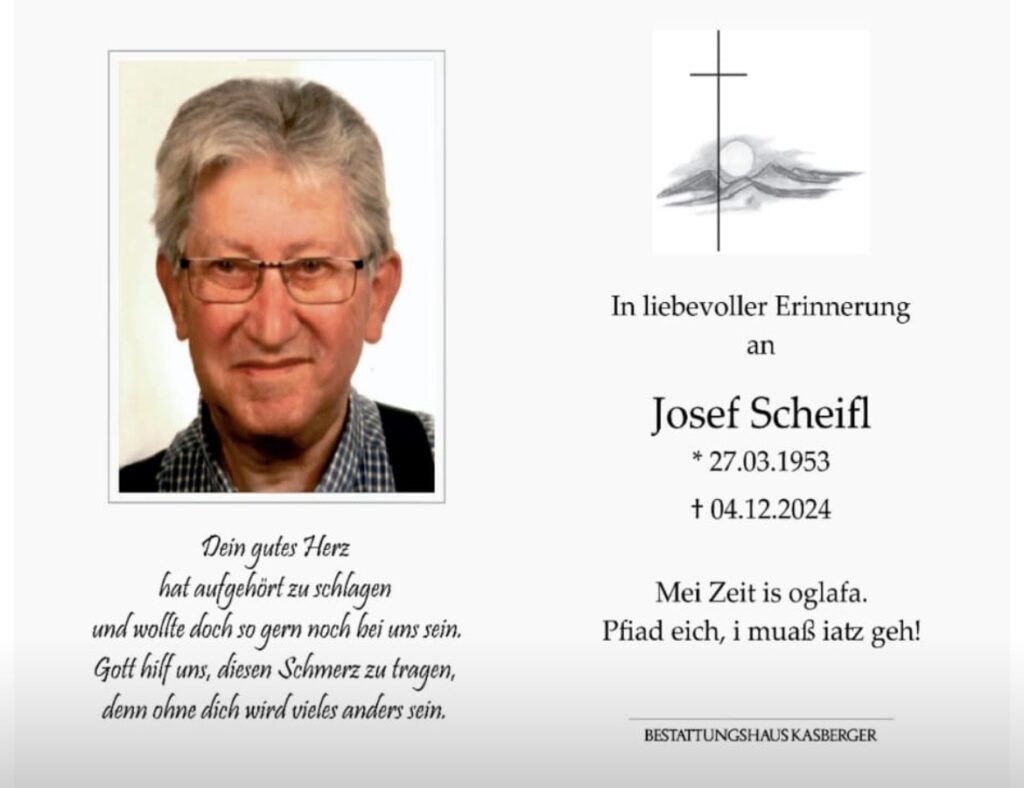 Dein gutes Herz
hat aufgehört zu schlagen
und wollte doch so gern noch bei uns sein.
Gott hilf uns, diesen Schmerz zu tragen,
denn ohne dich wird vieles anders sein.

In liebevoller Erinnerung
an

Josef Scheifl
* 27.03.1953
† 04.12.2024

Mei Zeit is oglafa.
Pfiad eich, i muaß iatz geh!

BESTATTUNGSHAUS KASBERGER